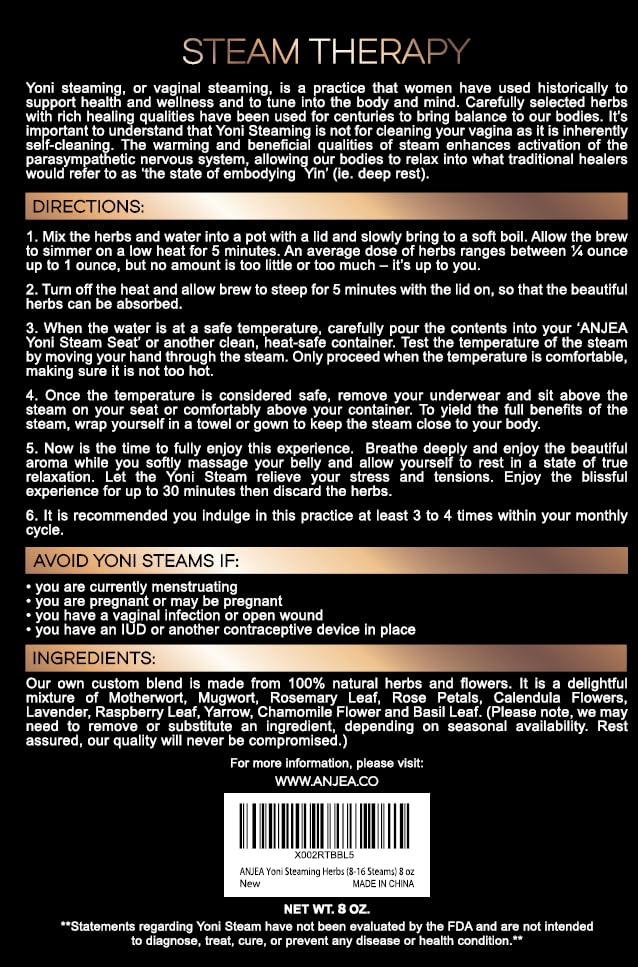 STEAM THERAPY

Yoni steaming, or vaginal steaming, is a practice that women have used historically to support health and wellness and to tune into the body and mind. Carefully selected herbs with rich healing qualities have been used for centuries to bring balance to our bodies. It's important to understand that Yoni Steaming is not for cleaning your vagina as it is inherently self-cleaning. The warming and beneficial qualities of steam enhances activation of the parasympathetic nervous system, allowing our bodies to relax into what traditional healers would refer to as 'the state of embodying Yin' (ie. deep rest).

DIRECTIONS:

1. Mix the herbs and water into a pot with a lid and slowly bring to a soft boil. Allow the brew to simmer on a low heat for 5 minutes. An average dose of herbs ranges between ¼ ounce up to 1 ounce, but no amount is too little or too much – it's up to you.

2. Turn off the heat and allow brew to steep for 5 minutes with the lid on, so that the beautiful herbs can be absorbed.

3. When the water is at a safe temperature, carefully pour the contents into your 'ANJEA Yoni Steam Seat' or another clean, heat-safe container. Test the temperature of the steam by moving your hand through the steam. Only proceed when the temperature is comfortable, making sure it is not too hot.

4. Once the temperature is considered safe, remove your underwear and sit above the steam on your seat or comfortably above your container. To yield the full benefits of the steam, wrap yourself in a towel or gown to keep the steam close to your body.

5. Now is the time to fully enjoy this experience. Breathe deeply and enjoy the beautiful aroma while you softly massage your belly and allow yourself to rest in a state of true relaxation. Let the Yoni Steam relieve your stress and tensions. Enjoy the blissful experience for up to 30 minutes then discard the herbs.

6. It is recommended you indulge in this practice at least 3 to 4 times within your monthly cycle.

AVOID YONI STEAMS IF:

• you are currently menstruating
• you are pregnant or may be pregnant
• you have a vaginal infection or open wound
• you have an IUD or another contraceptive device in place

INGREDIENTS:

Our own custom blend is made from 100% natural herbs and flowers. It is a delightful mixture of Motherwort, Mugwort, Rosemary Leaf, Rose Petals, Calendula Flowers, Lavender, Raspberry Leaf, Yarrow, Chamomile Flower and Basil Leaf. (Please note, we may need to remove or substitute an ingredient, depending on seasonal availability. Rest assured, our quality will never be compromised.)

For more information, please visit:
WWW.ANJEA.CO

X002RTBBL5
ANJEA Yoni Steaming Herbs (8-16 Steams) 8 oz
New MADE IN CHINA

NET WT. 8 OZ.

**Statements regarding Yoni Steam have not been evaluated by the FDA and are not intended to diagnose, treat, cure, or prevent any disease or health condition.**